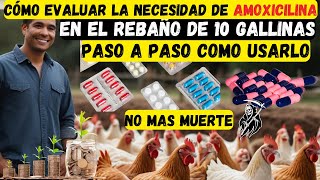 CÓMO EVALUAR LA NECESIDAD DE AMOXICILINA
EN EL REBAÑO DE 10 GALLINAS
PASO A PASO COMO USARLO

NO MAS MUERTE